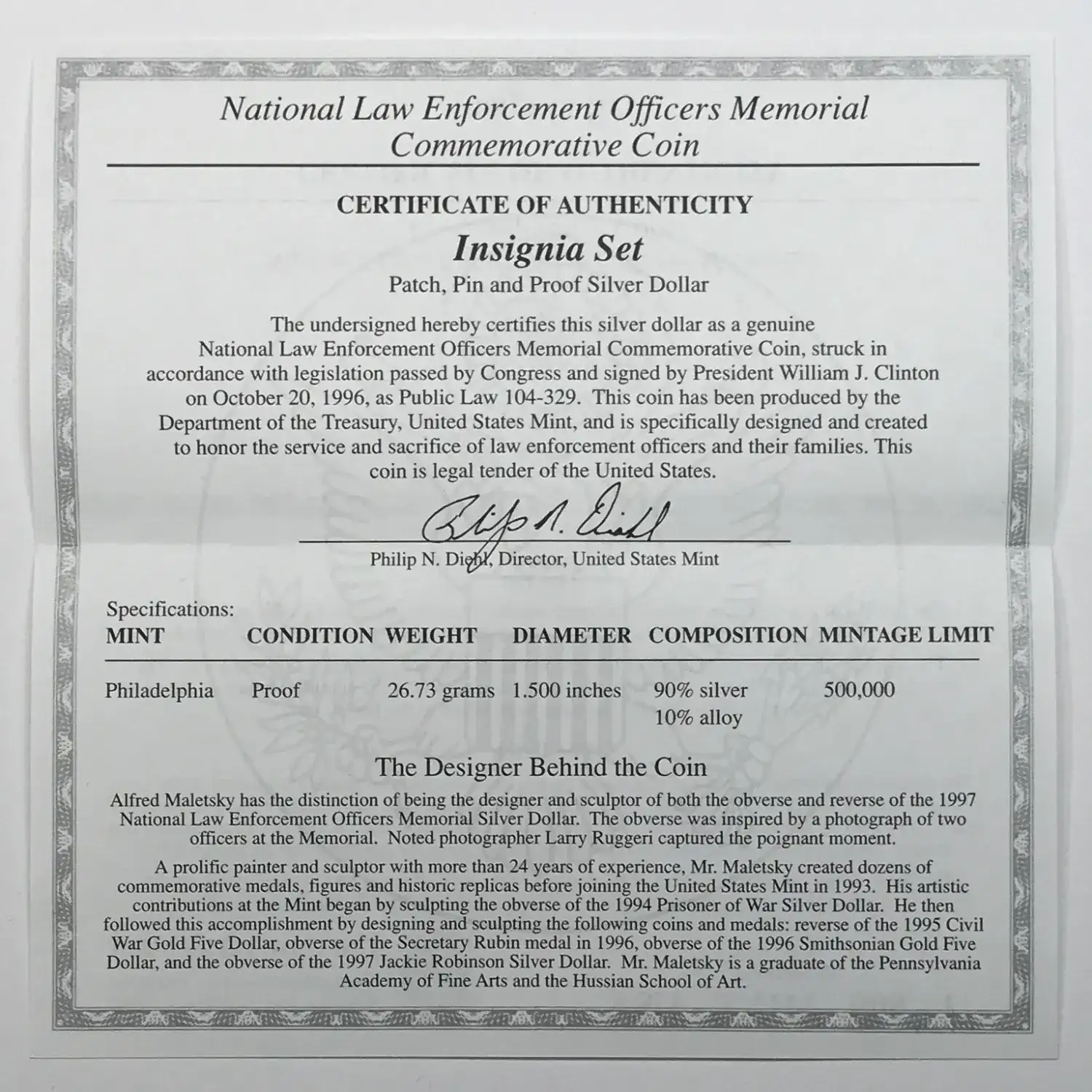 National Law Enforcement Officers Memorial Commemorative Coin

CERTIFICATE OF AUTHENTICITY

Insignia Set

Patch, Pin and Proof Silver Dollar

The undersigned hereby certifies this silver dollar as a genuine National Law Enforcement Officers Memorial Commemorative Coin, struck in accordance with legislation passed by Congress and signed by President William J. Clinton on October 20, 1996, as Public Law 104-329. This coin has been produced by the Department of the Treasury, United States Mint, and is specifically designed and created to honor the service and sacrifice of law enforcement officers and their families. This coin is legal tender of the United States.

Philip N. Diehl

Philip N. Diehl, Director, United States Mint

Specifications:

| MINT | CONDITION | WEIGHT | DIAMETER | COMPOSITION | MINTAGE LIMIT |
|---|---|---|---|---|---|
| Philadelphia | Proof | 26.73 grams | 1.500 inches | 90% silver 10% alloy | 500,000 |

The Designer Behind the Coin

Alfred Maletsky has the distinction of being the designer and sculptor of both the obverse and reverse of the 1997 National Law Enforcement Officers Memorial Silver Dollar. The obverse was inspired by a photograph of two officers at the Memorial. Noted photographer Larry Ruggeri captured the poignant moment.

A prolific painter and sculptor with more than 24 years of experience, Mr. Maletsky created dozens of commemorative medals, figures and historic replicas before joining the United States Mint in 1993. His artistic contributions at the Mint began by sculpting the obverse of the 1994 Prisoner of War Silver Dollar. He then followed this accomplishment by designing and sculpting the following coins and medals: reverse of the 1995 Civil War Gold Five Dollar, obverse of the Secretary Rubin medal in 1996, obverse of the 1996 Smithsonian Gold Five Dollar, and the obverse of the 1997 Jackie Robinson Silver Dollar. Mr. Maletsky is a graduate of the Pennsylvania Academy of Fine Arts and the Hussian School of Art.